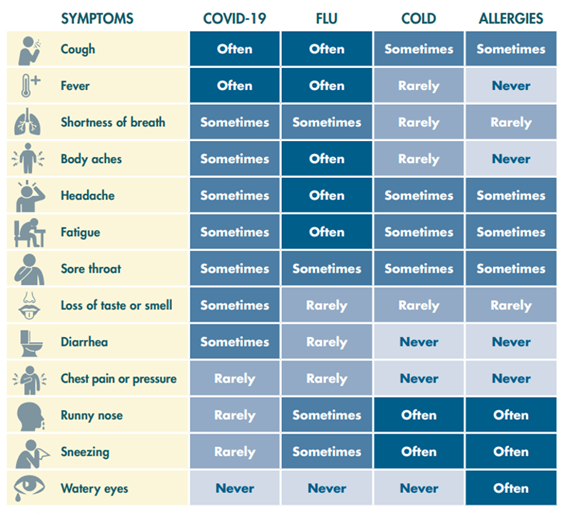 | SYMPTOMS | COVID-19 | FLU | COLD | ALLERGIES |
|---|---|---|---|---|
| Cough | Often | Often | Sometimes | Sometimes |
| Fever | Often | Often | Rarely | Never |
| Shortness of breath | Sometimes | Sometimes | Rarely | Rarely |
| Body aches | Sometimes | Often | Rarely | Never |
| Headache | Sometimes | Often | Sometimes | Sometimes |
| Fatigue | Sometimes | Often | Sometimes | Sometimes |
| Sore throat | Sometimes | Sometimes | Sometimes | Sometimes |
| Loss of taste or smell | Sometimes | Rarely | Rarely | Rarely |
| Diarrhea | Sometimes | Rarely | Never | Never |
| Chest pain or pressure | Rarely | Rarely | Never | Never |
| Runny nose | Rarely | Sometimes | Often | Often |
| Sneezing | Rarely | Sometimes | Often | Often |
| Watery eyes | Never | Never | Never | Often |